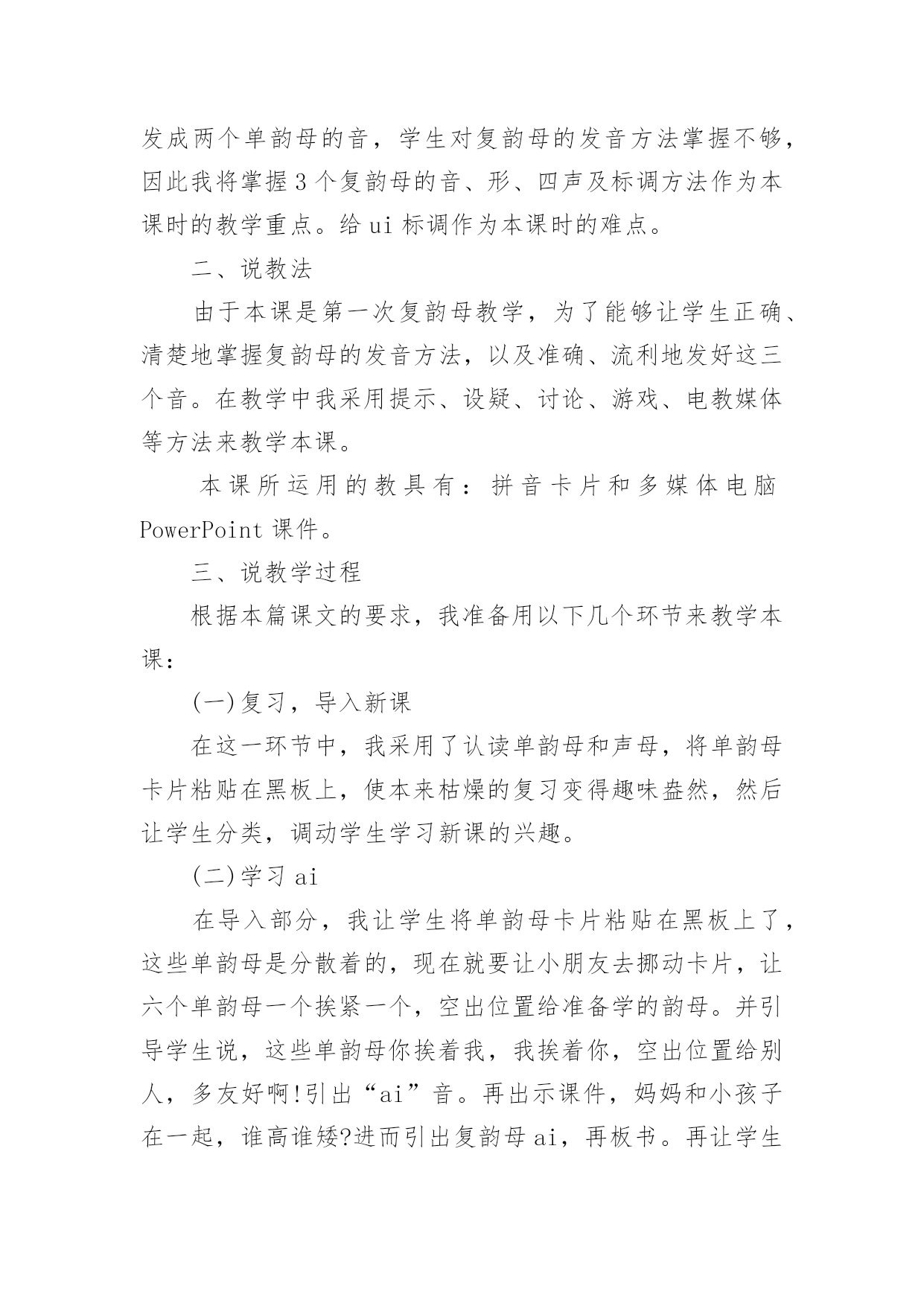 发成两个单韵母的音，学生对复韵母的发音方法掌握不够，因此我将掌握3个复韵母的音、形、四声及标调方法作为本课时的教学重点。给ui标调作为本课时的难点。

二、说教法

由于本课是第一次复韵母教学，为了能够让学生正确、清楚地掌握复韵母的发音方法，以及准确、流利地发好这三个音。在教学中我采用提示、设疑、讨论、游戏、电教媒体等方法来教学本课。

本课所运用的教具有：拼音卡片和多媒体电脑PowerPoint课件。

三、说教学过程

根据本篇课文的要求，我准备用以下几个环节来教学本课：

(一)复习，导入新课

在这一环节中，我采用了认读单韵母和声母，将单韵母卡片粘贴在黑板上，使本来枯燥的复习变得趣味盎然，然后让学生分类，调动学生学习新课的兴趣。

(二)学习ai

在导入部分，我让学生将单韵母卡片粘贴在黑板上了，这些单韵母是分散着的，现在就要让小朋友去挪动卡片，让六个单韵母一个挨紧一个，空出位置给准备学的韵母。并引导学生说，这些单韵母你挨着我，我挨着你，空出位置给别人，多友好啊!引出“ai”音。再出示课件，妈妈和小孩子在一起，谁高谁矮?进而引出复韵母ai，再板书。再让学生